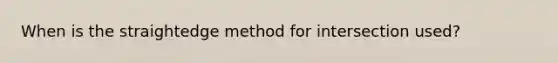 When is the straightedge method for intersection used?